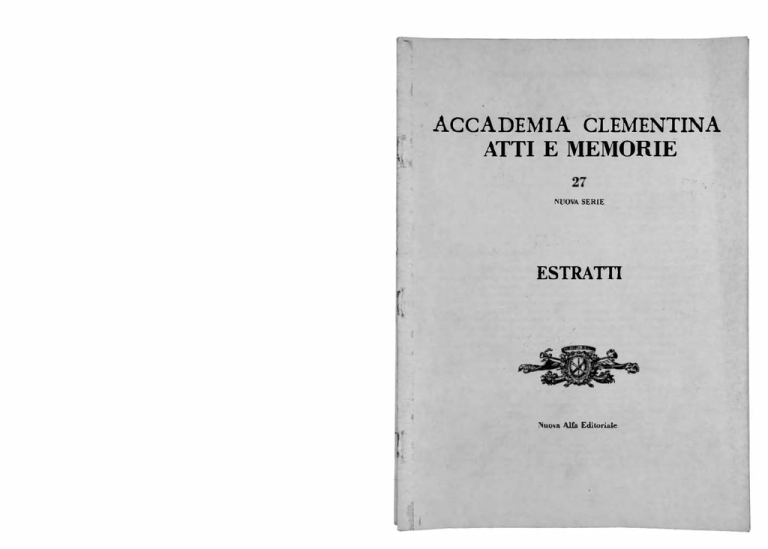 ACCADEMIA CLEMENTINA
ATTI E MEMORIE

27

NUOVA SERIE

ESTRATTI

Nuova Alfa Editoriale